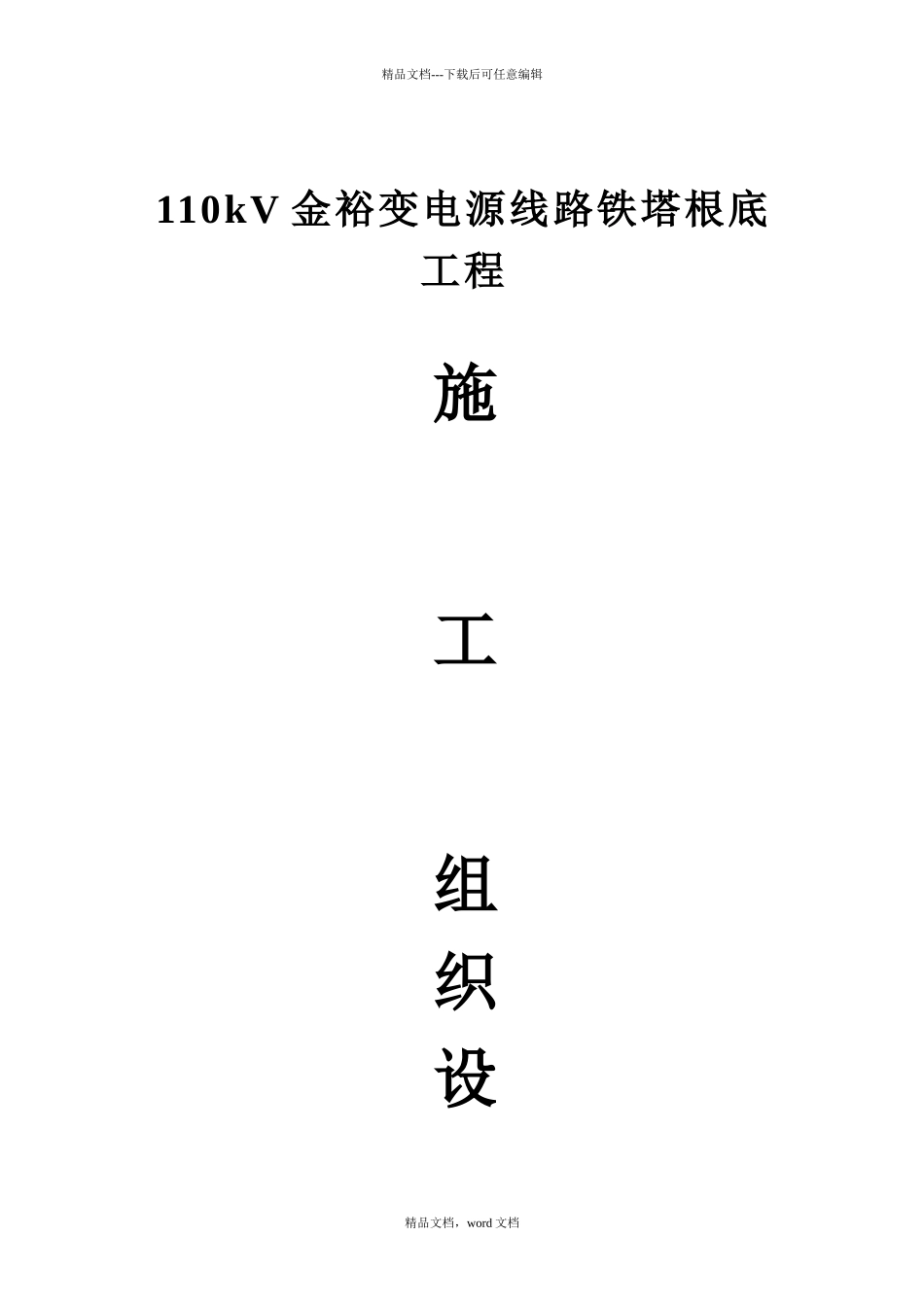 精品文档---下载后可任意编辑

110kV 金裕变电源线路铁塔根底工程

施

工

组

织

设

精品文档，word 文档